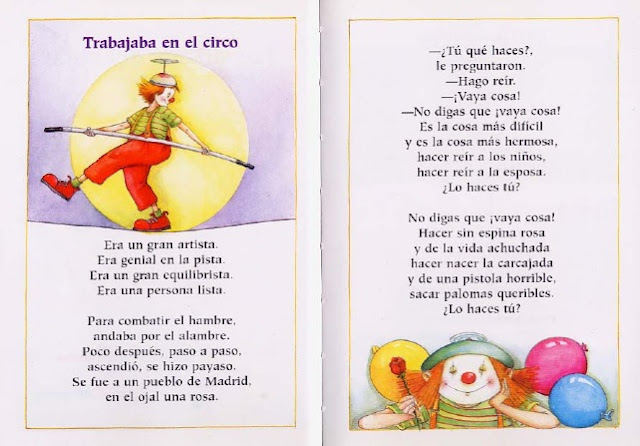 Trabajaba en el circo

Era un gran artista.
Era genial en la pista.
Era un gran equilibrista.
Era una persona lista.

Para combatir el hambre,
andaba por el alambre.
Poco después, paso a paso,
ascendió, se hizo payaso.
Se fue a un pueblo de Madrid,
en el ojal una rosa.

—¿Tú qué haces?,
le preguntaron.
—Hago reír.
—¡Vaya cosa!
—No digas que ¡vaya cosa!
Es la cosa más difícil
y es la cosa más hermosa,
hacer reír a los niños,
hacer reír a la esposa.
¿Lo haces tú?

No digas que ¡vaya cosa!
Hacer sin espina rosa
y de la vida achuchada
hacer nacer la carcajada
y de una pistola horrible,
sacar palomas queribles.
¿Lo haces tú?